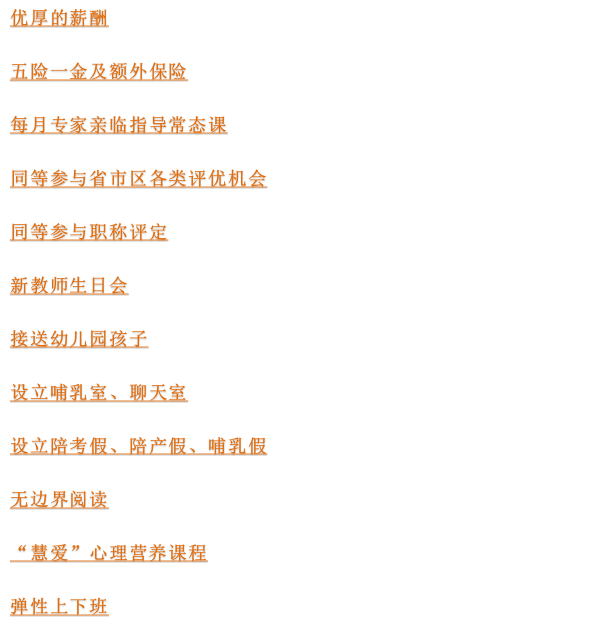 优厚的薪酬

五险一金及额外保险

每月专家亲临指导常态课

同等参与省市区各类评优机会

同等参与职称评定

新教师生日会

接送幼儿园孩子

设立哺乳室、聊天室

设立陪考假、陪产假、哺乳假

无边界阅读

“慧爱”心理营养课程

弹性上下班